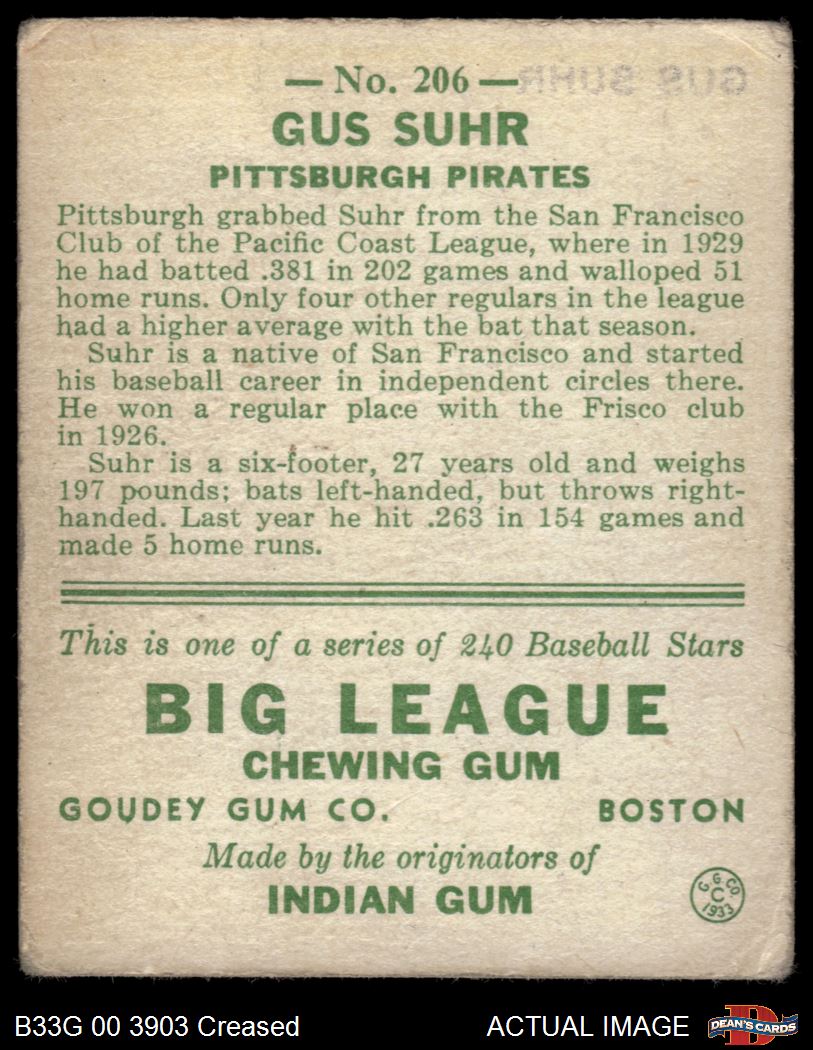 — No. 206 —

GUS SUHR

PITTSBURGH PIRATES

Pittsburgh grabbed Suhr from the San Francisco Club of the Pacific Coast League, where in 1929 he had batted .381 in 202 games and walloped 51 home runs. Only four other regulars in the league had a higher average with the bat that season.

Suhr is a native of San Francisco and started his baseball career in independent circles there. He won a regular place with the Frisco club in 1926.

Suhr is a six-footer, 27 years old and weighs 197 pounds; bats left-handed, but throws right-handed. Last year he hit .263 in 154 games and made 5 home runs.

This is one of a series of 240 Baseball Stars

BIG LEAGUE

CHEWING GUM

GOUDEY GUM CO. BOSTON

Made by the originators of

INDIAN GUM

G. G. CO. C 1933

B33G 00 3903 Creased

ACTUAL IMAGE

DEAN'S CARDS